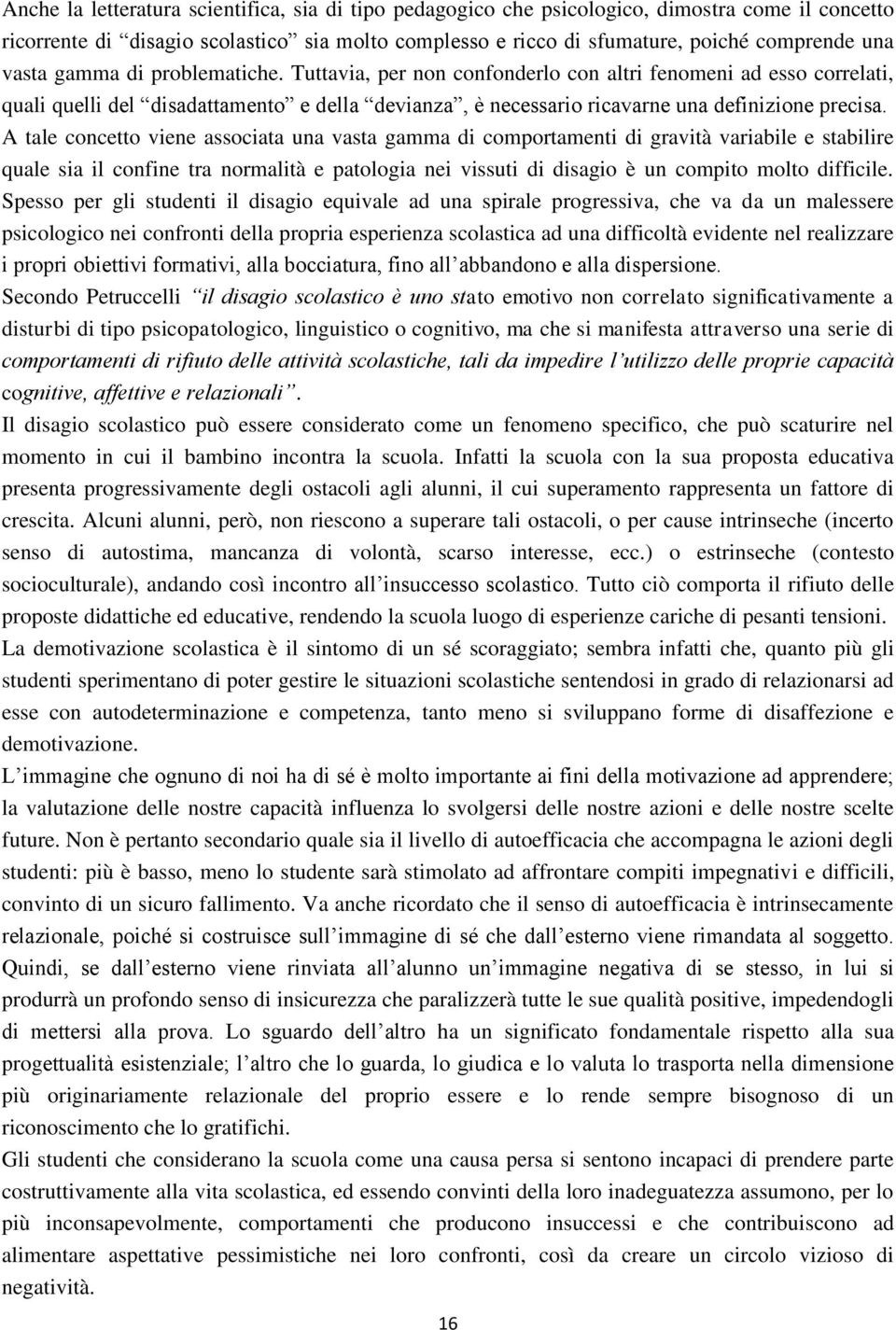 Anche la letteratura scientifica, sia di tipo pedagogico che psicologico, dimostra come il concetto ricorrente di “disagio scolastico” sia molto complesso e ricco di sfumature, poiché comprende una vasta gamma di problematiche. Tuttavia, per non confonderlo con altri fenomeni ad esso correlati, quali quelli del “disadattamento” e della “devianza”, è necessario ricavarne una definizione precisa. A tale concetto viene associata una vasta gamma di comportamenti di gravità variabile e stabilire quale sia il confine tra normalità e patologia nei vissuti di disagio è un compito molto difficile. Spesso per gli studenti il disagio equivale ad una spirale progressiva, che va da un malessere psicologico nei confronti della propria esperienza scolastica ad una difficoltà evidente nel realizzare i propri obiettivi formativi, alla bocciatura, fino all’abbandono e alla dispersione.

Secondo Petruccelli “il disagio scolastico è uno stato emotivo non correlato significativamente a disturbi di tipo psicopatologico, linguistico o cognitivo, ma che si manifesta attraverso una serie di comportamenti di rifiuto delle attività scolastiche, tali da impedire l’utilizzo delle proprie capacità cognitive, affettive e relazionali”.

Il disagio scolastico può essere considerato come un fenomeno specifico, che può scaturire nel momento in cui il bambino incontra la scuola. Infatti la scuola con la sua proposta educativa presenta progressivamente degli ostacoli agli alunni, il cui superamento rappresenta un fattore di crescita. Alcuni alunni, però, non riescono a superare tali ostacoli, o per cause intrinseche (incerto senso di autostima, mancanza di volontà, scarso interesse, ecc.) o estrinseche (contesto socioculturale), andando così incontro all’insuccesso scolastico. Tutto ciò comporta il rifiuto delle proposte didattiche ed educative, rendendo la scuola luogo di esperienze cariche di pesanti tensioni.

La demotivazione scolastica è il sintomo di un sé scoraggiato; sembra infatti che, quanto più gli studenti sperimentano di poter gestire le situazioni scolastiche sentendosi in grado di relazionarsi ad esse con autodeterminazione e competenza, tanto meno si sviluppano forme di disaffezione e demotivazione.

L’immagine che ognuno di noi ha di sé è molto importante ai fini della motivazione ad apprendere; la valutazione delle nostre capacità influenza lo svolgersi delle nostre azioni e delle nostre scelte future. Non è pertanto secondario quale sia il livello di autoefficacia che accompagna le azioni degli studenti: più è basso, meno lo studente sarà stimolato ad affrontare compiti impegnativi e difficili, convinto di un sicuro fallimento. Va anche ricordato che il senso di autoefficacia è intrinsecamente relazionale, poiché si costruisce sull’immagine di sé che dall’esterno viene rimandata al soggetto. Quindi, se dall’esterno viene rinviata all’alunno un’immagine negativa di se stesso, in lui si produrrà un profondo senso di insicurezza che paralizzerà tutte le sue qualità positive, impedendogli di mettersi alla prova. Lo sguardo dell’altro ha un significato fondamentale rispetto alla sua progettualità esistenziale; l’altro che lo guarda, lo giudica e lo valuta lo trasporta nella dimensione più originariamente relazionale del proprio essere e lo rende sempre bisognoso di un riconoscimento che lo gratifichi.

Gli studenti che considerano la scuola come una causa persa si sentono incapaci di prendere parte costruttivamente alla vita scolastica, ed essendo convinti della loro inadeguatezza assumono, per lo più inconsapevolmente, comportamenti che producono insuccessi e che contribuiscono ad alimentare aspettative pessimistiche nei loro confronti, così da creare un circolo vizioso di negatività.

16